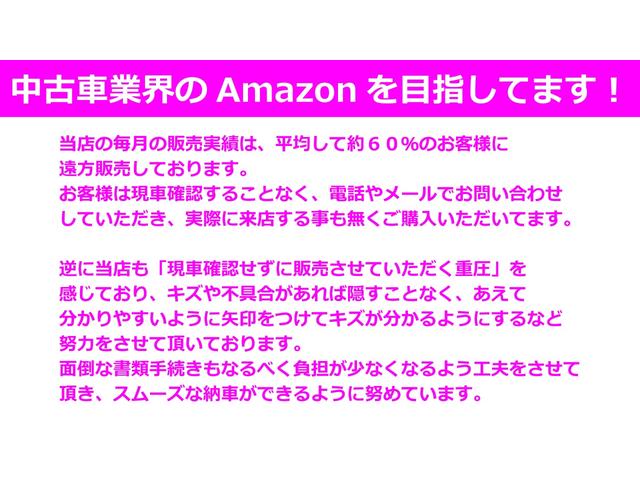 中古車業界の Amazon を目指してます！

当店の毎月の販売実績は、平均して約６０％のお客様に遠方販売しております。
お客様は現車確認することなく、電話やメールでお問い合わせしていただき、実際に来店する事も無くご購入いただいてます。

逆に当店も「現車確認せずに販売させていただく重圧」を感じており、キズや不具合があれば隠すことなく、あえて分かりやすいように矢印をつけてキズが分かるようにするなど努力をさせて頂いております。
面倒な書類手続きもなるべく負担が少なくなるよう工夫をさせて頂き、スムーズな納車ができるように努めています。